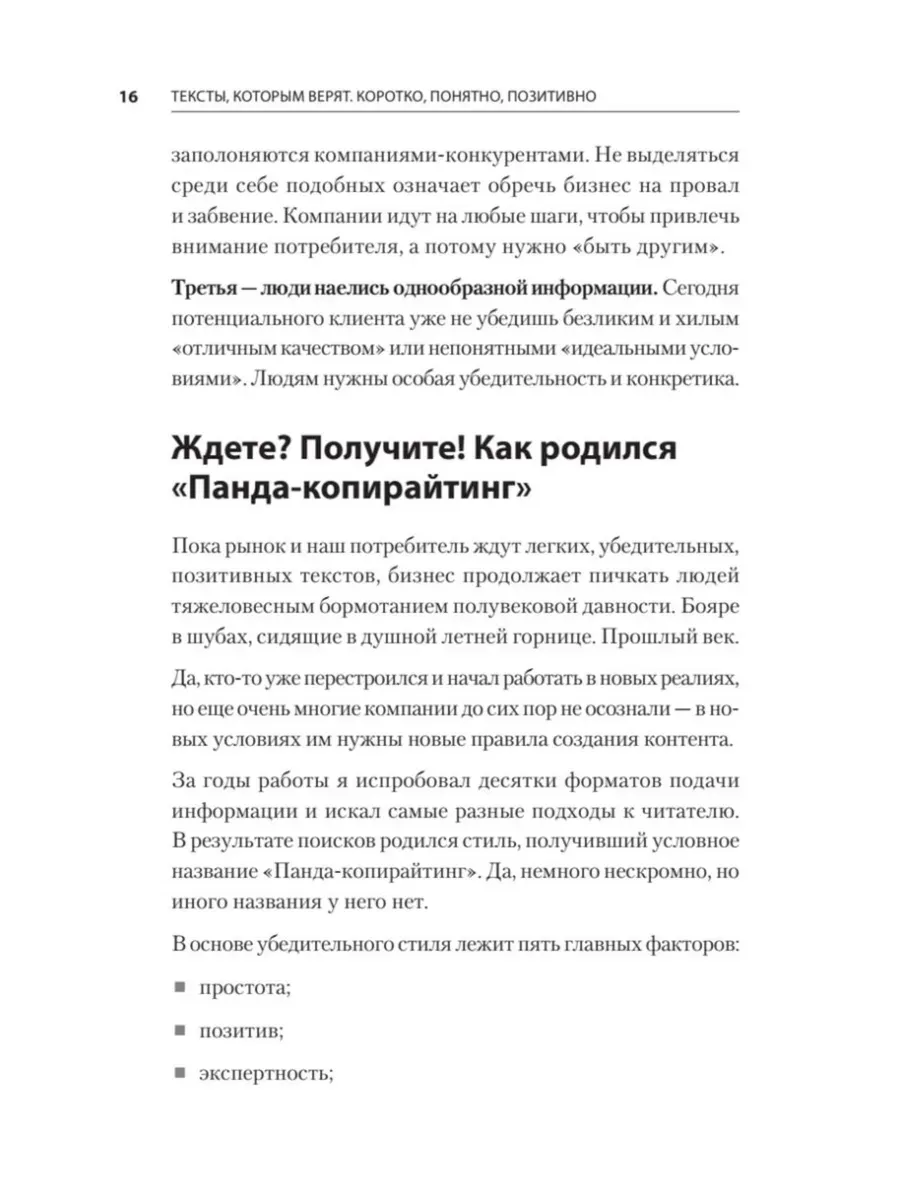 16 ТЕКСТЫ, КОТОРЫМ ВЕРЯТ. КОРОТКО, ПОНЯТНО, ПОЗИТИВНО

заполоняются компаниями-конкурентами. Не выделяться среди себе подобных означает обречь бизнес на провал и забвение. Компании идут на любые шаги, чтобы привлечь внимание потребителя, а потому нужно «быть другим».

Третья — люди наелись однообразной информации. Сегодня потенциального клиента уже не убедишь безликим и хилым «отличным качеством» или непонятными «идеальными условиями». Людям нужны особая убедительность и конкретика.

Ждете? Получите! Как родился «Панда-копирайтинг»

Пока рынок и наш потребитель ждут легких, убедительных, позитивных текстов, бизнес продолжает пичкать людей тяжеловесным бормотанием полувековой давности. Бояре в шубах, сидящие в душной летней горнице. Прошлый век.

Да, кто-то уже перестроился и начал работать в новых реалиях, но еще очень многие компании до сих пор не осознали — в новых условиях им нужны новые правила создания контента.

За годы работы я испробовал десятки форматов подачи информации и искал самые разные подходы к читателю. В результате поисков родился стиль, получивший условное название «Панда-копирайтинг». Да, немного нескромно, но иного названия у него нет.

В основе убедительного стиля лежит пять главных факторов:

■ простота;

■ позитив;

■ экспертность;